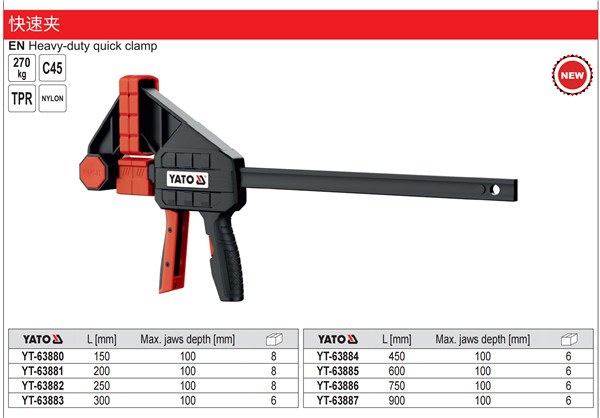 快速夹

EN Heavy-duty quick clamp

270 kg

C45

TPR

NYLON

NEW

YATO

| YATO | L [mm] | Max. jaws depth [mm] | |
|---|---|---|---|
| YT-63880 | 150 | 100 | 8 |
| YT-63881 | 200 | 100 | 8 |
| YT-63882 | 250 | 100 | 8 |
| YT-63883 | 300 | 100 | 6 |

| YATO | L [mm] | Max. jaws depth [mm] | |
|---|---|---|---|
| YT-63884 | 450 | 100 | 6 |
| YT-63885 | 600 | 100 | 6 |
| YT-63886 | 750 | 100 | 6 |
| YT-63887 | 900 | 100 | 6 |